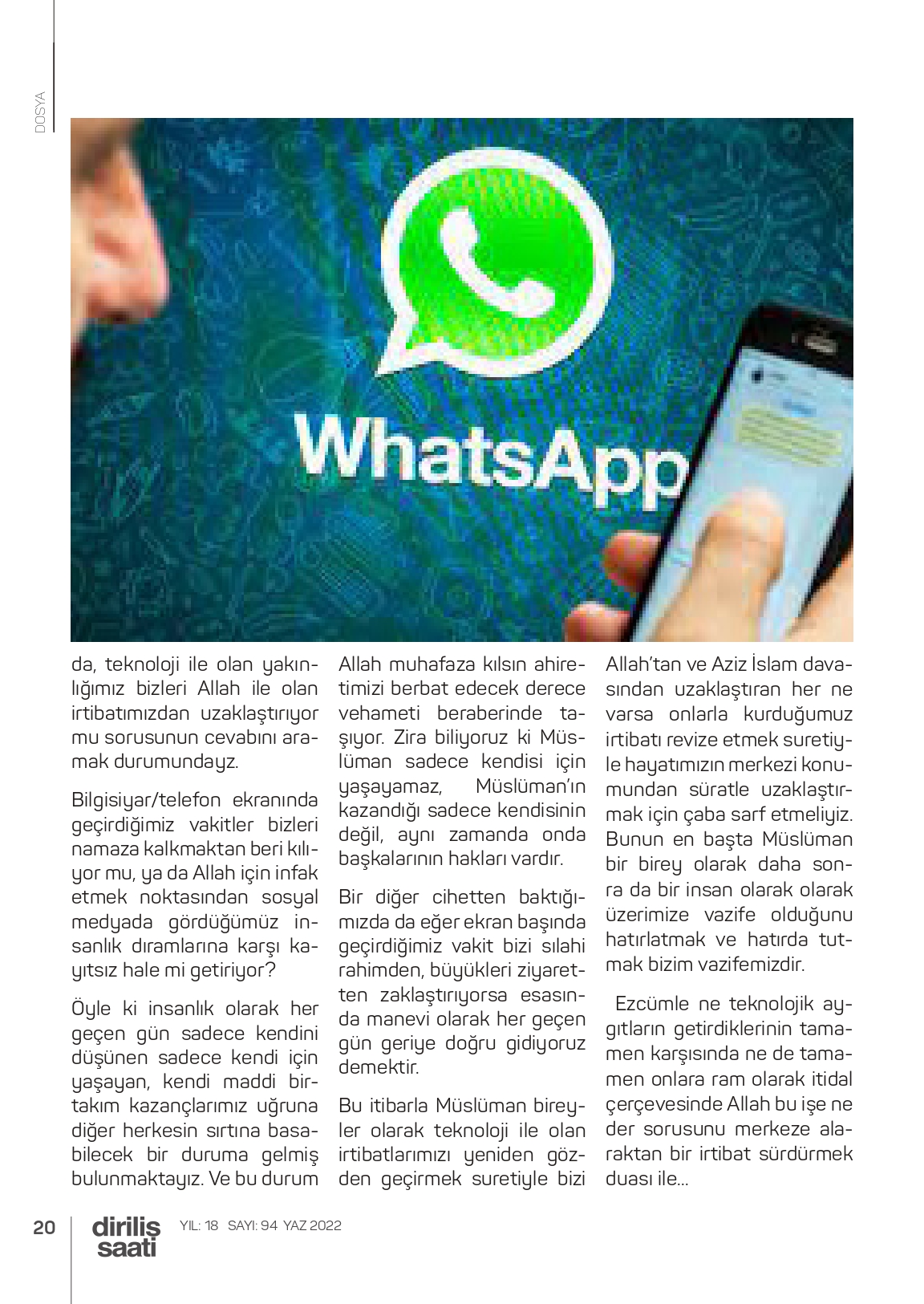 DOSYA

WhatsApp

da, teknoloji ile olan yakınlığımız bizleri Allah ile olan irtibatımızdan uzaklaştırıyor mu sorusunun cevabını aramak durumundayız.

Bilgisiyar/telefon ekranında geçirdiğimiz vakitler bizleri namaza kalkmaktan beri kılıyor mu, ya da Allah için infak etmek noktasından sosyal medyada gördüğümüz insanlık dıramlarına karşı kayıtsız hale mi getiriyor?

Öyle ki insanlık olarak her geçen gün sadece kendini düşünen sadece kendi için yaşayan, kendi maddi birtakım kazançlarımız uğruna diğer herkesin sırtına basabilecek bir duruma gelmiş bulunmaktayız. Ve bu durum

Allah muhafaza kılsın ahiretimizi berbat edecek derece vehameti beraberinde taşıyor. Zira biliyoruz ki Müslüman sadece kendisi için yaşayamaz, Müslüman'ın kazandığı sadece kendisinin değil, aynı zamanda onda başkalarının hakları vardır.

Bir diğer cihetten baktığımızda da eğer ekran başında geçirdiğimiz vakit bizi sılahi rahimden, büyükleri ziyaretten zaklaştırıyorsa esasında manevi olarak her geçen gün geriye doğru gidiyoruz demektir.

Bu itibarla Müslüman bireyler olarak teknoloji ile olan irtibatlarımızı yeniden gözden geçirmek suretiyle bizi

Allah'tan ve Aziz İslam davasından uzaklaştıran her ne varsa onlarla kurduğumuz irtibatı revize etmek suretiyle hayatımızın merkezi konumundan süratle uzaklaştırmak için çaba sarf etmeliyiz. Bunun en başta Müslüman bir birey olarak daha sonra da bir insan olarak olarak üzerimize vazife olduğunu hatırlatmak ve hatırda tutmak bizim vazifemizdir.

Ezcümle ne teknolojik aygıtların getirdiklerinin tamamen karşısında ne de tamamen onlara ram olarak itidal çerçevesinde Allah bu işe ne der sorusunu merkeze alaraktan bir irtibat sürdürmek duası ile...

20 diriliş saati YIL: 18 SAYI: 94 YAZ 2022